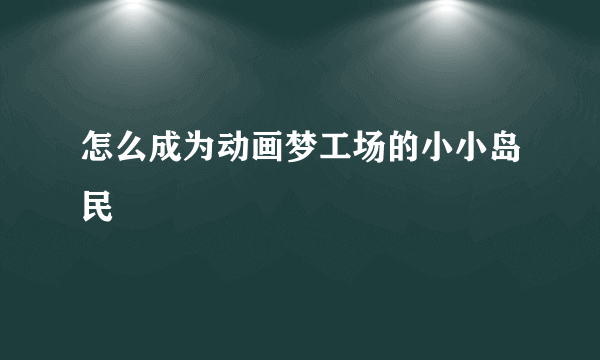 怎么成为动画梦工场的小小岛民